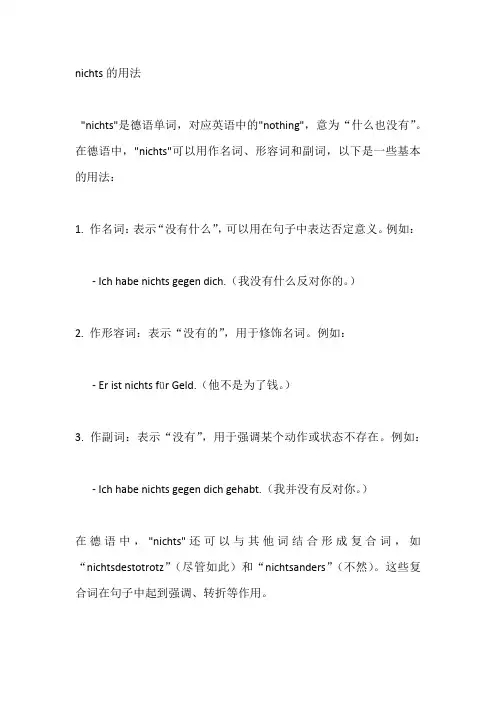 nichts 的用法

"nichts"是德语单词，对应英语中的"nothing"，意为“什么也没有”。在德语中，"nichts"可以用作名词、形容词和副词，以下是一些基本的用法：

1. 作名词：表示“没有什么”，可以用在句子中表达否定意义。例如：

- Ich habe nichts gegen dich.（我没有什么反对你的。）

2. 作形容词：表示“没有的”，用于修饰名词。例如：

- Er ist nichts für Geld.（他不是为了钱。）

3. 作副词：表示“没有”，用于强调某个动作或状态不存在。例如：

- Ich habe nichts gegen dich gehabt.（我并没有反对你。）

在德语中，"nichts"还可以与其他词结合形成复合词，如“nichtsdestotrotz”（尽管如此）和“nichtsanders”（不然）。这些复合词在句子中起到强调、转折等作用。